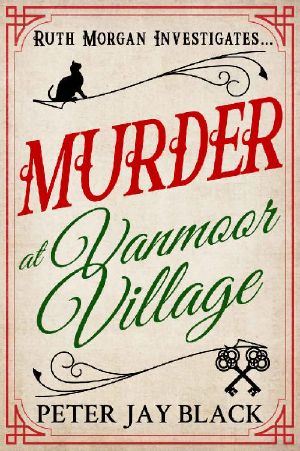 RUTH MORGAN INVESTIGATES...

MURDER

at Vanmoor Village

PETER JAY BLACK